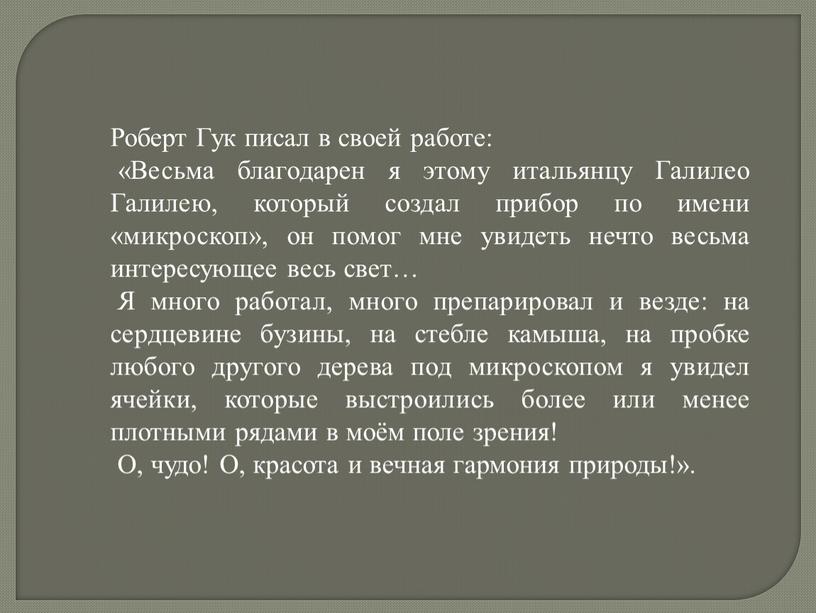 Роберт Гук писал в своей работе:

«Весьма благодарен я этому итальянцу Галилео Галилею, который создал прибор по имени «микроскоп», он помог мне увидеть нечто весьма интересующее весь свет…

Я много работал, много препарировал и везде: на сердцевине бузины, на стебле камыша, на пробке любого другого дерева под микроскопом я увидел ячейки, которые выстроились более или менее плотными рядами в моём поле зрения!

О, чудо! О, красота и вечная гармония природы!».